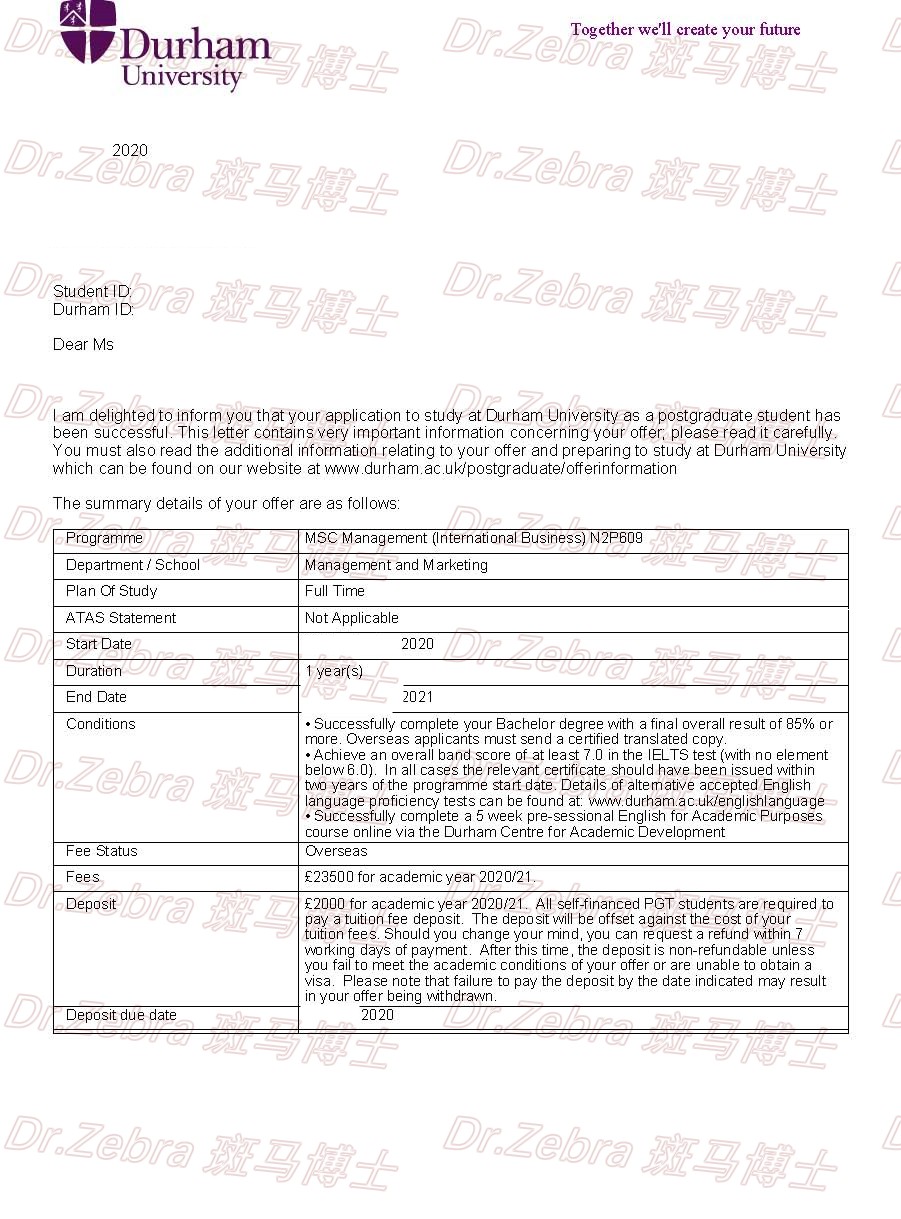 Durham University

Together we'll create your future

Dr.Zebra 斑马博士

2020

Student ID:
Durham ID:

Dear Ms

I am delighted to inform you that your application to study at Durham University as a postgraduate student has been successful. This letter contains very important information concerning your offer; please read it carefully. You must also read the additional information relating to your offer and preparing to study at Durham University which can be found on our website at www.durham.ac.uk/postgraduate/offerinformation

The summary details of your offer are as follows:

| Programme | MSC Management (International Business) N2P609 |
|---|---|
| Department / School | Management and Marketing |
| Plan Of Study | Full Time |
| ATAS Statement | Not Applicable |
| Start Date | 2020 |
| Duration | 1 year(s) |
| End Date | 2021 |
| Conditions | • Successfully complete your Bachelor degree with a final overall result of 85% or more. Overseas applicants must send a certified translated copy. • Achieve an overall band score of at least 7.0 in the IELTS test (with no element below 6.0). In all cases the relevant certificate should have been issued within two years of the programme start date. Details of alternative accepted English language proficiency tests can be found at: www.durham.ac.uk/englishlanguage • Successfully complete a 5 week pre-sessional English for Academic Purposes course online via the Durham Centre for Academic Development |
| Fee Status | Overseas |
| Fees | £23500 for academic year 2020/21. |
| Deposit | £2000 for academic year 2020/21. All self-financed PGT students are required to pay a tuition fee deposit. The deposit will be offset against the cost of your tuition fees. Should you change your mind, you can request a refund within 7 working days of payment. After this time, the deposit is non-refundable unless you fail to meet the academic conditions of your offer or are unable to obtain a visa. Please note that failure to pay the deposit by the date indicated may result in your offer being withdrawn. |
| Deposit due date | 2020 |